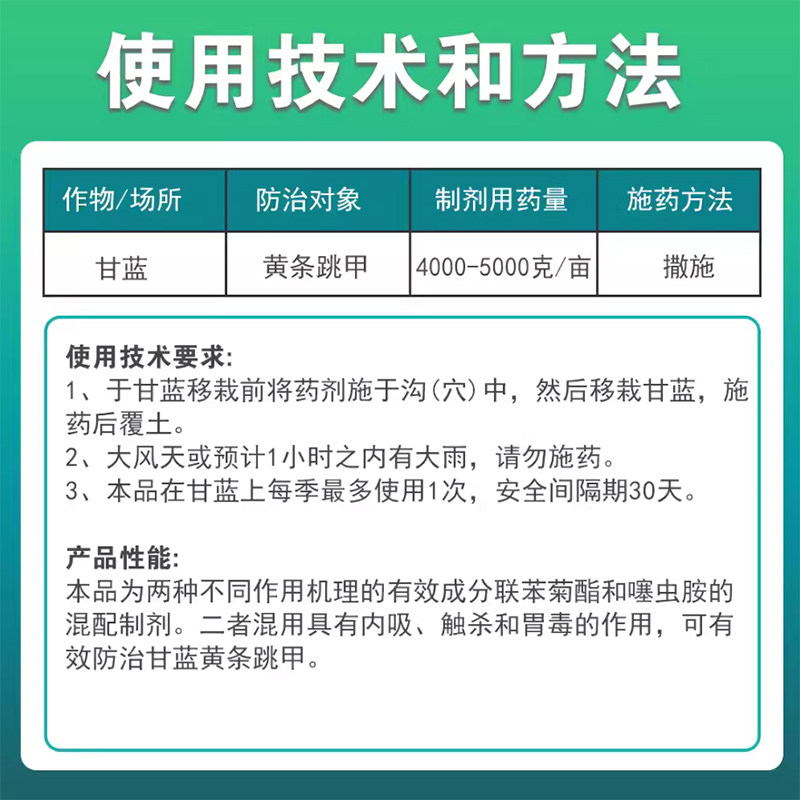 使用技术和方法

| 作物/场所 | 防治对象 | 制剂用药量 | 施药方法 |
|---|---|---|---|
| 甘蓝 | 黄条跳甲 | 4000-5000克/亩 | 撒施 |

使用技术要求:
1、于甘蓝移栽前将药剂施于沟(穴)中，然后移栽甘蓝，施药后覆土。
2、大风天或预计1小时之内有大雨，请勿施药。
3、本品在甘蓝上每季最多使用1次，安全间隔期30天。

产品性能:
本品为两种不同作用机理的有效成分联苯菊酯和噻虫胺的混配制剂。二者混用具有内吸、触杀和胃毒的作用，可有效防治甘蓝黄条跳甲。